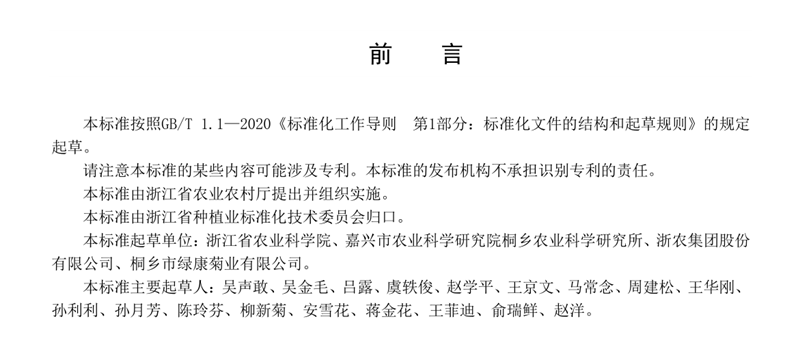 前　言

本标准按照GB/T 1.1—2020《标准化工作导则　第1部分：标准化文件的结构和起草规则》的规定起草。

请注意本标准的某些内容可能涉及专利。本标准的发布机构不承担识别专利的责任。

本标准由浙江省农业农村厅提出并组织实施。

本标准由浙江省种植业标准化技术委员会归口。

本标准起草单位：浙江省农业科学院、嘉兴市农业科学研究院桐乡农业科学研究所、浙农集团股份有限公司、桐乡市绿康菊业有限公司。

本标准主要起草人：吴声敢、吴金毛、吕露、虞轶俊、赵学平、王京文、马常念、周建松、王华刚、孙利利、孙月芳、陈玲芬、柳新菊、安雪花、蒋金花、王菲迪、俞瑞鲜、赵洋。